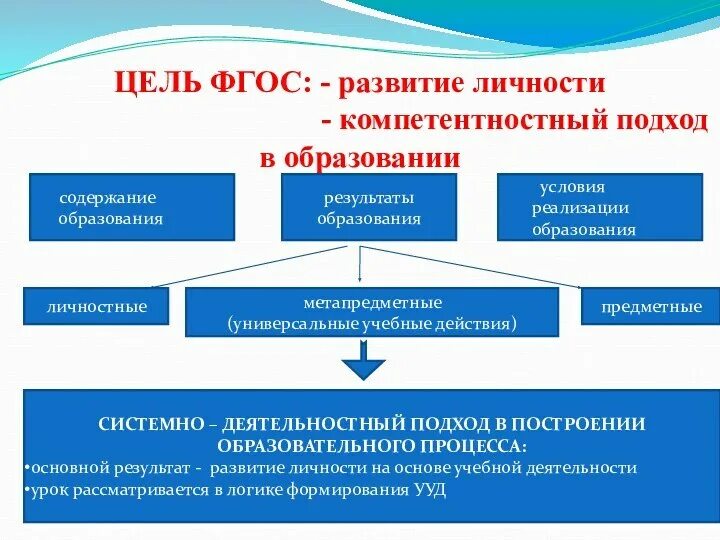 ЦЕЛЬ ФГОС: - развитие личности
- компетентностный подход в образовании

содержание образования

результаты образования

условия реализации образования

личностные

метапредметные (универсальные учебные действия)

предметные

СИСТЕМНО – ДЕЯТЕЛЬНОСТНЫЙ ПОДХОД В ПОСТРОЕНИИ ОБРАЗОВАТЕЛЬНОГО ПРОЦЕССА:
•основной результат - развитие личности на основе учебной деятельности
•урок рассматривается в логике формирования УУД